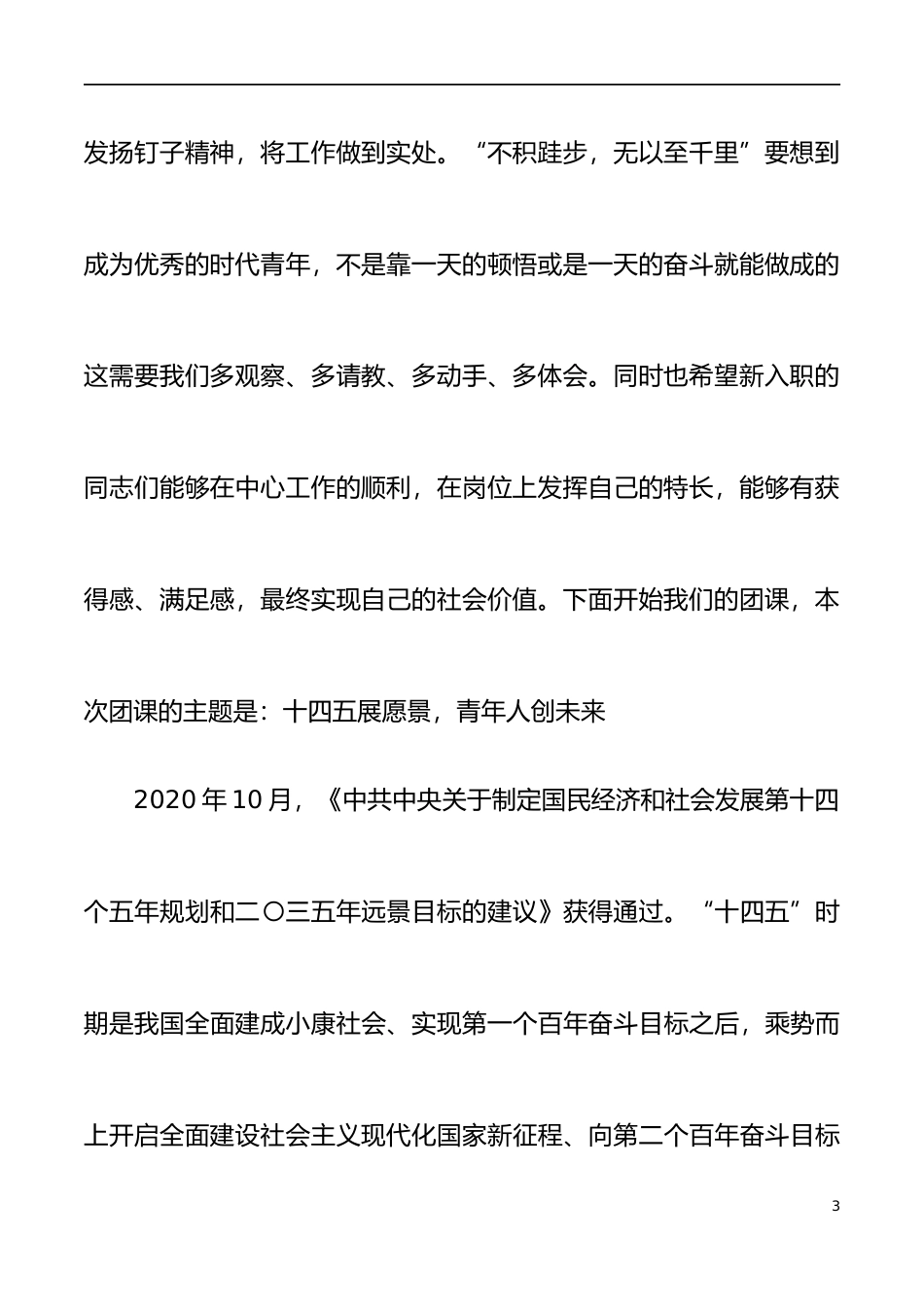 发扬钉子精神，将工作做到实处。“不积跬步，无以至千里”要想到成为优秀的时代青年，不是靠一天的顿悟或是一天的奋斗就能做成的这需要我们多观察、多请教、多动手、多体会。同时也希望新入职的同志们能够在中心工作的顺利，在岗位上发挥自己的特长，能够有获得感、满足感，最终实现自己的社会价值。下面开始我们的团课，本次团课的主题是：十四五展愿景，青年人创未来

2020 年 10 月，《中共中央关于制定国民经济和社会发展第十四个五年规划和二〇三五年远景目标的建议》获得通过。“十四五”时期是我国全面建成小康社会、实现第一个百年奋斗目标之后，乘势而上开启全面建设社会主义现代化国家新征程、向第二个百年奋斗目标

3